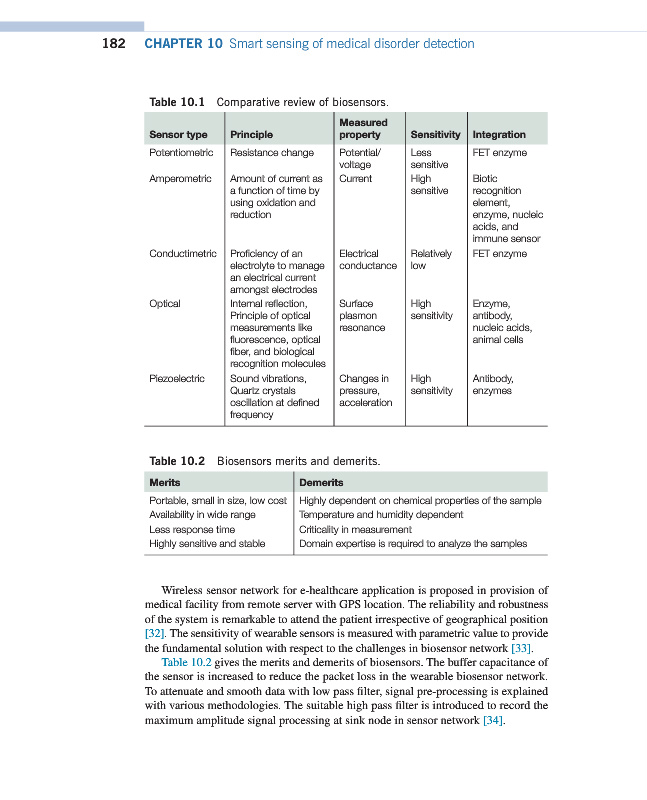 182 CHAPTER 10 Smart sensing of medical disorder detection

Table 10.1 Comparative review of biosensors.

| Sensor type | Principle | Measured property | Sensitivity | Integration |
|---|---|---|---|---|
| Potentiometric | Resistance change | Potential/ voltage | Less sensitive | FET enzyme |
| Amperometric | Amount of current as a function of time by using oxidation and reduction | Current | High sensitive | Biotic recognition element, enzyme, nucleic acids, and immune sensor |
| Conductimetric | Proficiency of an electrolyte to manage an electrical current amongst electrodes | Electrical conductance | Relatively low | FET enzyme |
| Optical | Internal reflection, Principle of optical measurements like fluorescence, optical fiber, and biological recognition molecules | Surface plasmon resonance | High sensitivity | Enzyme, antibody, nucleic acids, animal cells |
| Piezoelectric | Sound vibrations, Quartz crystals oscillation at defined frequency | Changes in pressure, acceleration | High sensitivity | Antibody, enzymes |

Table 10.2 Biosensors merits and demerits.

| Merits | Demerits |
|---|---|
| Portable, small in size, low cost | Highly dependent on chemical properties of the sample |
| Availability in wide range | Temperature and humidity dependent |
| Less response time | Criticality in measurement |
| Highly sensitive and stable | Domain expertise is required to analyze the samples |

Wireless sensor network for e-healthcare application is proposed in provision of medical facility from remote server with GPS location. The reliability and robustness of the system is remarkable to attend the patient irrespective of geographical position [32]. The sensitivity of wearable sensors is measured with parametric value to provide the fundamental solution with respect to the challenges in biosensor network [33].

Table 10.2 gives the merits and demerits of biosensors. The buffer capacitance of the sensor is increased to reduce the packet loss in the wearable biosensor network. To attenuate and smooth data with low pass filter, signal pre-processing is explained with various methodologies. The suitable high pass filter is introduced to record the maximum amplitude signal processing at sink node in sensor network [34].